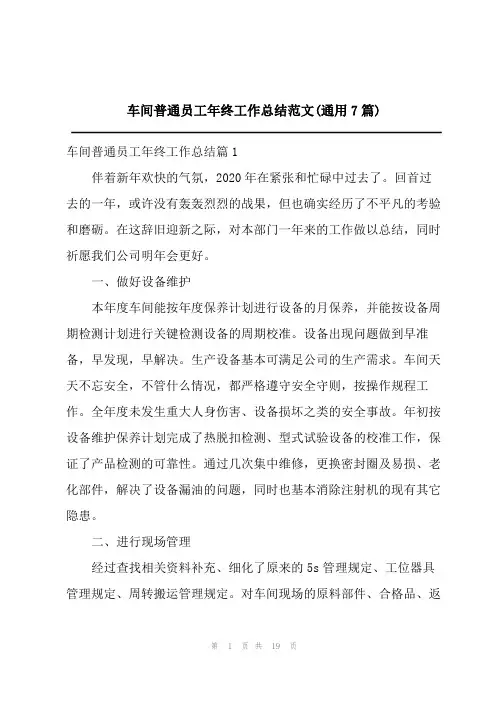 车间普通员工年终工作总结范文(通用7篇)

车间普通员工年终工作总结篇1

伴着新年欢快的气氛，2020年在紧张和忙碌中过去了。回首过去的一年，或许没有轰轰烈烈的战果，但也确实经历了不平凡的考验和磨砺。在这辞旧迎新之际，对本部门一年来的工作做以总结，同时祈愿我们公司明年会更好。

一、做好设备维护

本年度车间能按年度保养计划进行设备的月保养，并能按设备周期检测计划进行关键检测设备的周期校准。设备出现问题做到早准备，早发现，早解决。生产设备基本可满足公司的生产需求。车间天天不忘安全，不管什么情况，都严格遵守安全守则，按操作规程工作。全年度未发生重大人身伤害、设备损坏之类的安全事故。年初按设备维护保养计划完成了热脱扣检测、型式试验设备的校准工作，保证了产品检测的可靠性。通过几次集中维修，更换密封圈及易损、老化部件，解决了设备漏油的问题，同时也基本消除注射机的现有其它隐患。

二、进行现场管理

经过查找相关资料补充、细化了原来的5s管理规定、工位器具管理规定、周转搬运管理规定。对车间现场的原料部件、合格品、返

第 1 页 共 19 页